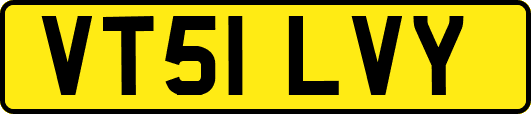 VT51 LVY